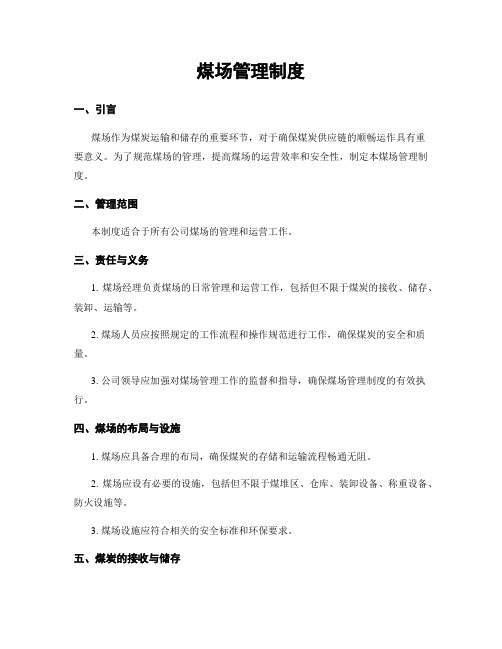 煤场管理制度

一、引言

煤场作为煤炭运输和储存的重要环节，对于确保煤炭供应链的顺畅运作具有重要意义。为了规范煤场的管理，提高煤场的运营效率和安全性，制定本煤场管理制度。

二、管理范围

本制度适合于所有公司煤场的管理和运营工作。

三、责任与义务

1. 煤场经理负责煤场的日常管理和运营工作，包括但不限于煤炭的接收、储存、装卸、运输等。

2. 煤场人员应按照规定的工作流程和操作规范进行工作，确保煤炭的安全和质量。

3. 公司领导应加强对煤场管理工作的监督和指导，确保煤场管理制度的有效执行。

四、煤场的布局与设施

1. 煤场应具备合理的布局，确保煤炭的存储和运输流程畅通无阻。

2. 煤场应设有必要的设施，包括但不限于煤堆区、仓库、装卸设备、称重设备、防火设施等。

3. 煤场设施应符合相关的安全标准和环保要求。

五、煤炭的接收与储存